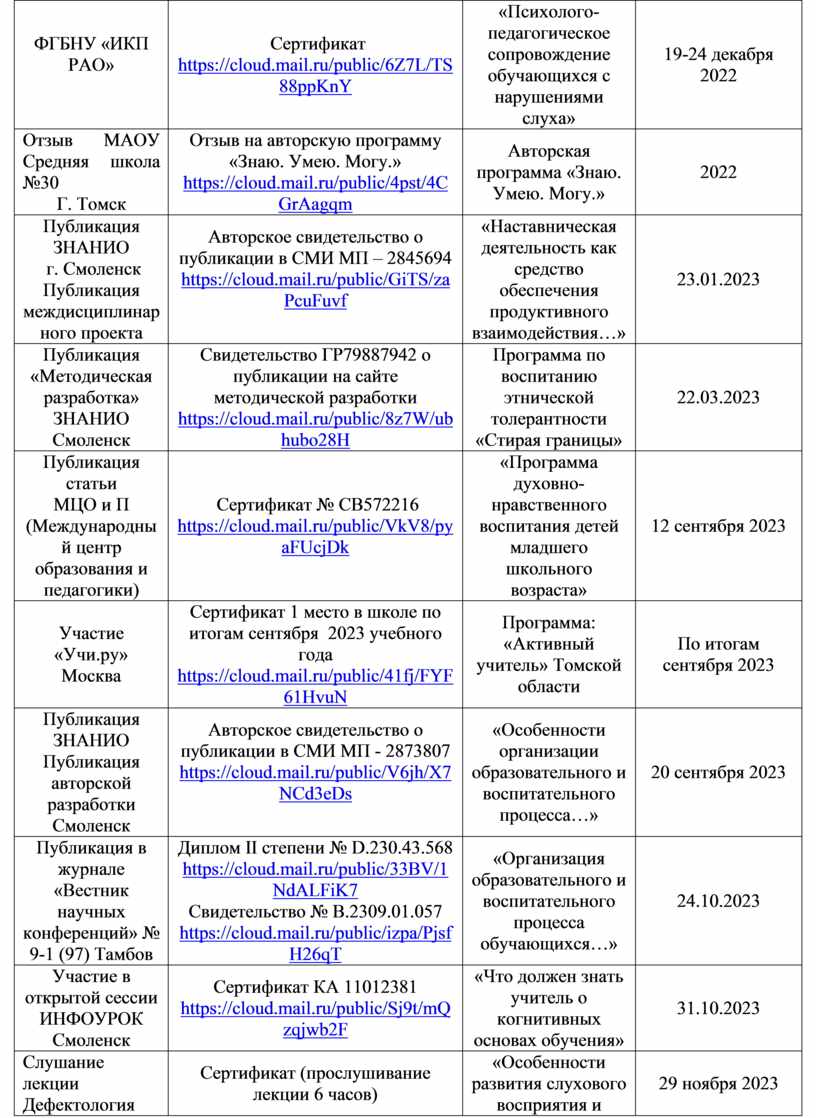 | ФГБНУ «ИКП РАО» | Сертификат https://cloud.mail.ru/public/6Z7L/TS88ppKnY | «Психолого-педагогическое сопровождение обучающихся с нарушениями слуха» | 19-24 декабря 2022 |
|---|---|---|---|
| Отзыв МАОУ Средняя школа №30 Г. Томск | Отзыв на авторскую программу «Знаю. Умею. Могу.» https://cloud.mail.ru/public/4pst/4CGrAagqm | Авторская программа «Знаю. Умею. Могу.» | 2022 |
| Публикация ЗНАНИО г. Смоленск Публикация междисциплинарного проекта | Авторское свидетельство о публикации в СМИ МП – 2845694 https://cloud.mail.ru/public/GiTS/zaPcuFuvf | «Наставническая деятельность как средство обеспечения продуктивного взаимодействия…» | 23.01.2023 |
| Публикация «Методическая разработка» ЗНАНИО Смоленск | Свидетельство ГР79887942 о публикации на сайте методической разработки https://cloud.mail.ru/public/8z7W/ubhubo28H | Программа по воспитанию этнической толерантности «Стирая границы» | 22.03.2023 |
| Публикация статьи МЦО и П (Международный центр образования и педагогики) | Сертификат № СВ572216 https://cloud.mail.ru/public/VkV8/pyaFUcjDk | «Программа духовно-нравственного воспитания детей младшего школьного возраста» | 12 сентября 2023 |
| Участие «Учи.ру» Москва | Сертификат 1 место в школе по итогам сентября 2023 учебного года https://cloud.mail.ru/public/41fj/FYF61HvuN | Программа: «Активный учитель» Томской области | По итогам сентября 2023 |
| Публикация ЗНАНИО Публикация авторской разработки Смоленск | Авторское свидетельство о публикации в СМИ МП - 2873807 https://cloud.mail.ru/public/V6jh/X7NCd3eDs | «Особенности организации образовательного и воспитательного процесса…» | 20 сентября 2023 |
| Публикация в журнале «Вестник научных конференций» № 9-1 (97) Тамбов | Диплом II степени № D.230.43.568 https://cloud.mail.ru/public/33BV/1NdALFiK7 Свидетельство № В.2309.01.057 https://cloud.mail.ru/public/izpa/PjsfH26qT | «Организация образовательного и воспитательного процесса обучающихся…» | 24.10.2023 |
| Участие в открытой сессии ИНФОУРОК Смоленск | Сертификат КА 11012381 https://cloud.mail.ru/public/Sj9t/mQzqjwb2F | «Что должен знать учитель о когнитивных основах обучения» | 31.10.2023 |
| Слушание лекции Дефектология | Сертификат (прослушивание лекции 6 часов) | «Особенности развития слухового восприятия и | 29 ноября 2023 |